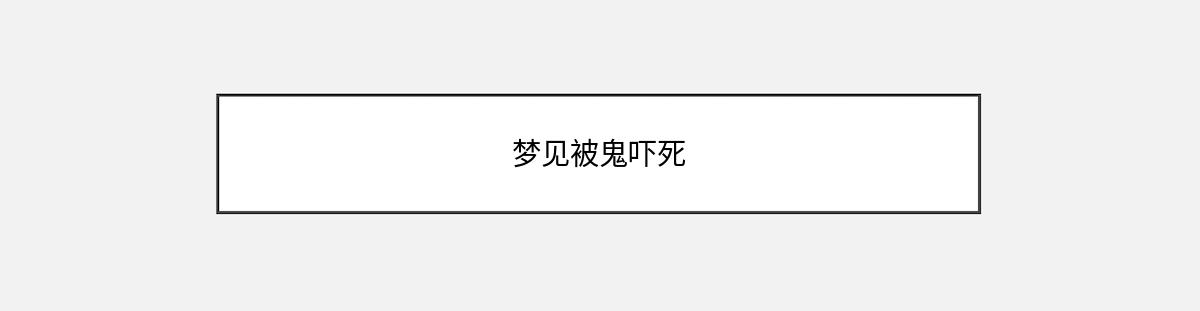 梦见被鬼吓死